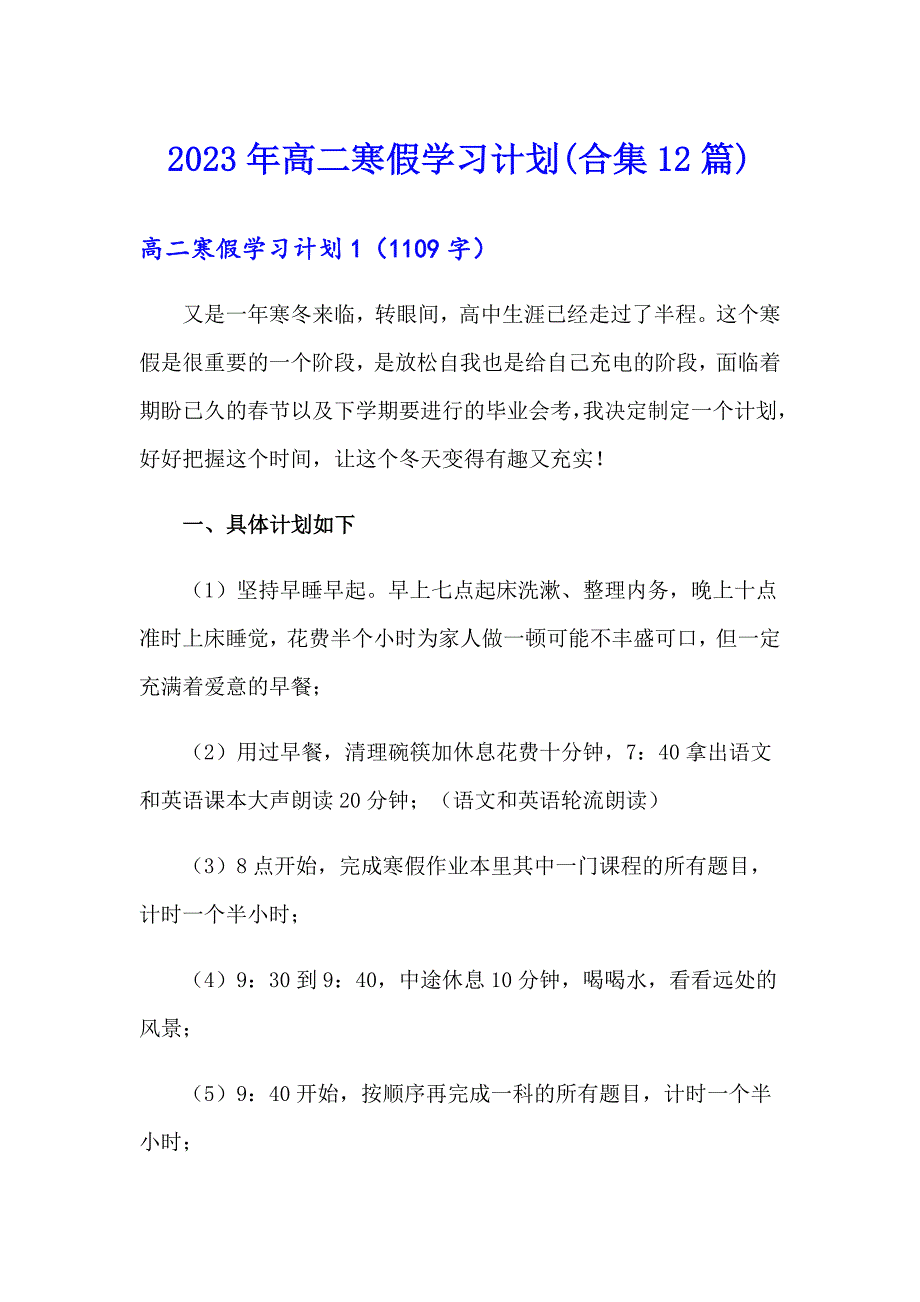 2023年高二寒假学习计划(合集12篇)

高二寒假学习计划1（1109字）

又是一年寒冬来临，转眼间，高中生涯已经走过了半程。这个寒假是很重要的一个阶段，是放松自我也是给自己充电的阶段，面临着期盼已久的春节以及下学期要进行的毕业会考，我决定制定一个计划，好好把握这个时间，让这个冬天变得有趣又充实！

一、具体计划如下

（1）坚持早睡早起。早上七点起床洗漱、整理内务，晚上十点准时上床睡觉，花费半个小时为家人做一顿可能不丰盛可口，但一定充满着爱意的早餐；

（2）用过早餐，清理碗筷加休息花费十分钟，7：40拿出语文和英语课本大声朗读20分钟；（语文和英语轮流朗读）

（3）8点开始，完成寒假作业本里其中一门课程的所有题目，计时一个半小时；

（4）9：30到9：40，中途休息10分钟，喝喝水，看看远处的风景；

（5）9：40开始，按顺序再完成一科的所有题目，计时一个半小时；